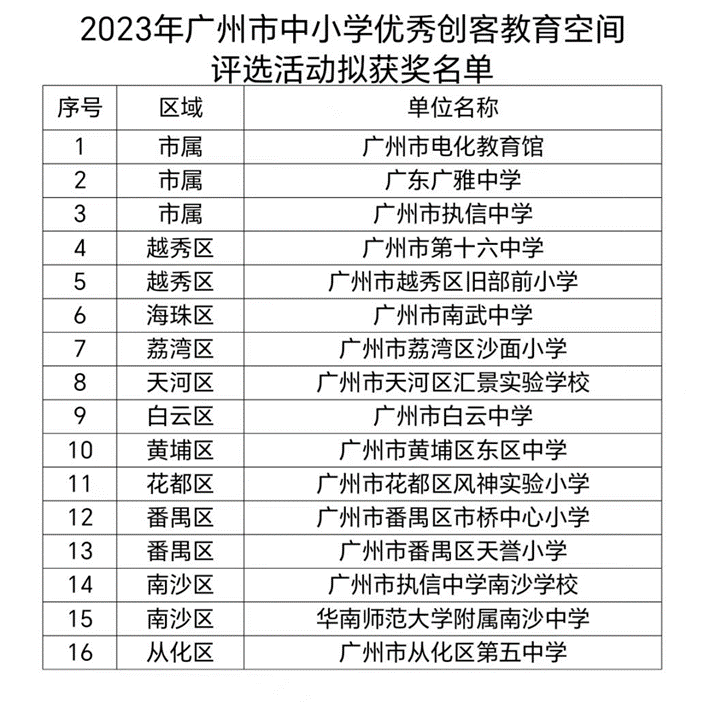 2023年广州市中小学优秀创客教育空间评选活动拟获奖名单

| 序号 | 区域 | 单位名称 |
|---|---|---|
| 1 | 市属 | 广州市电化教育馆 |
| 2 | 市属 | 广东广雅中学 |
| 3 | 市属 | 广州市执信中学 |
| 4 | 越秀区 | 广州市第十六中学 |
| 5 | 越秀区 | 广州市越秀区旧部前小学 |
| 6 | 海珠区 | 广州市南武中学 |
| 7 | 荔湾区 | 广州市荔湾区沙面小学 |
| 8 | 天河区 | 广州市天河区汇景实验学校 |
| 9 | 白云区 | 广州市白云中学 |
| 10 | 黄埔区 | 广州市黄埔区东区中学 |
| 11 | 花都区 | 广州市花都区风神实验小学 |
| 12 | 番禺区 | 广州市番禺区市桥中心小学 |
| 13 | 番禺区 | 广州市番禺区天誉小学 |
| 14 | 南沙区 | 广州市执信中学南沙学校 |
| 15 | 南沙区 | 华南师范大学附属南沙中学 |
| 16 | 从化区 | 广州市从化区第五中学 |